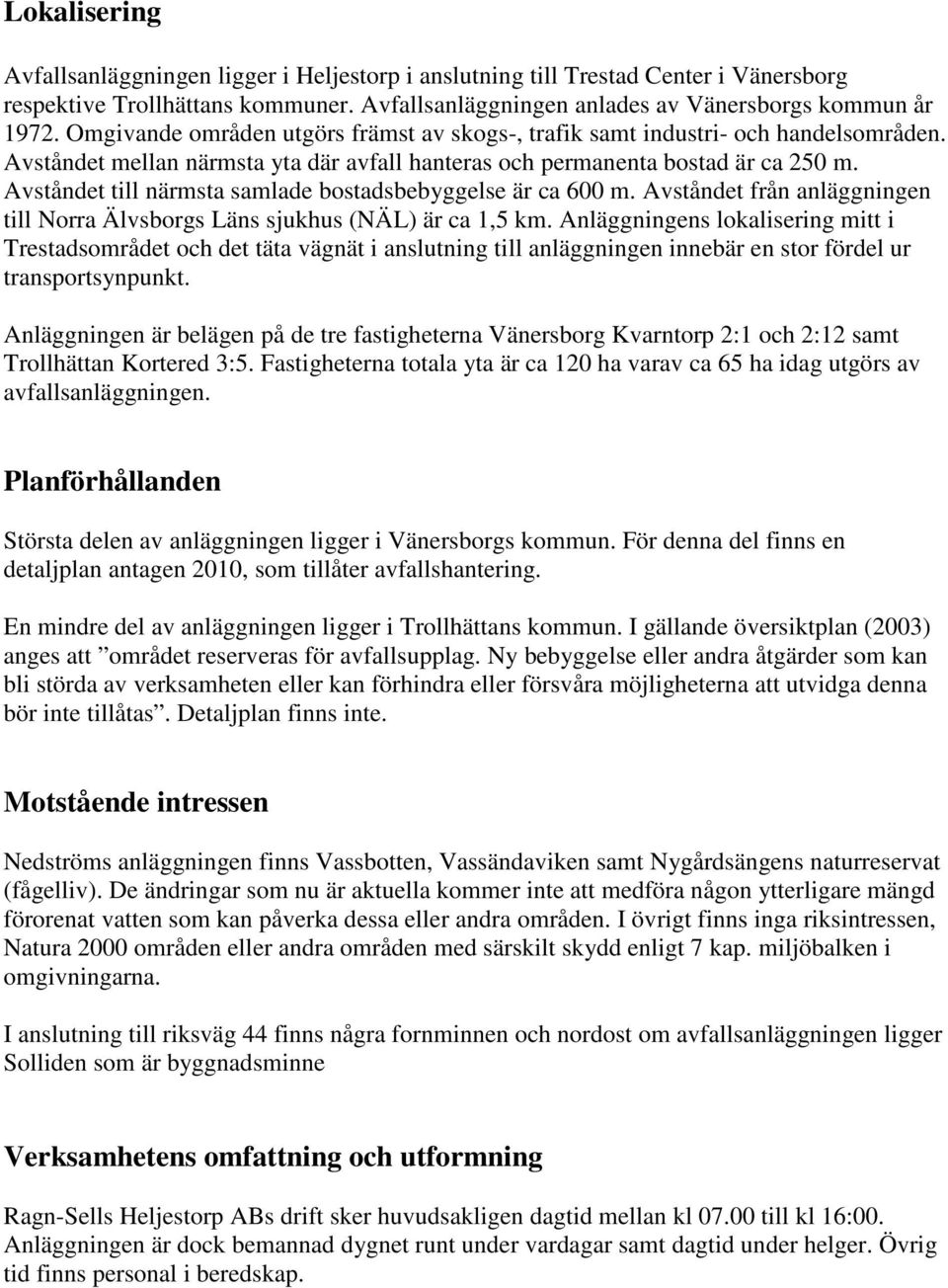 Lokalisering

Avfallsanläggningen ligger i Heljestorp i anslutning till Trestad Center i Vänersborg respektive Trollhättans kommuner. Avfallsanläggningen anlades av Vänersborgs kommun år 1972. Omgivande områden utgörs främst av skogs-, trafik samt industri- och handelsområden. Avståndet mellan närmsta yta där avfall hanteras och permanenta bostad är ca 250 m. Avståndet till närmsta samlade bostadsbebyggelse är ca 600 m. Avståndet från anläggningen till Norra Älvsborgs Läns sjukhus (NÄL) är ca 1,5 km. Anläggningens lokalisering mitt i Trestadsområdet och det täta vägnät i anslutning till anläggningen innebär en stor fördel ur transportsynpunkt.

Anläggningen är belägen på de tre fastigheterna Vänersborg Kvarntorp 2:1 och 2:12 samt Trollhättan Kortered 3:5. Fastigheterna totala yta är ca 120 ha varav ca 65 ha idag utgörs av avfallsanläggningen.

Planförhållanden

Största delen av anläggningen ligger i Vänersborgs kommun. För denna del finns en detaljplan antagen 2010, som tillåter avfallshantering.

En mindre del av anläggningen ligger i Trollhättans kommun. I gällande översiktplan (2003) anges att ”området reserveras för avfallsupplag. Ny bebyggelse eller andra åtgärder som kan bli störda av verksamheten eller kan förhindra eller försvåra möjligheterna att utvidga denna bör inte tillåtas”. Detaljplan finns inte.

Motstående intressen

Nedströms anläggningen finns Vassbotten, Vassändaviken samt Nygårdsängens naturreservat (fågelliv). De ändringar som nu är aktuella kommer inte att medföra någon ytterligare mängd förorenat vatten som kan påverka dessa eller andra områden. I övrigt finns inga riksintressen, Natura 2000 områden eller andra områden med särskilt skydd enligt 7 kap. miljöbalken i omgivningarna.

I anslutning till riksväg 44 finns några fornminnen och nordost om avfallsanläggningen ligger Solliden som är byggnadsminne

Verksamhetens omfattning och utformning

Ragn-Sells Heljestorp ABs drift sker huvudsakligen dagtid mellan kl 07.00 till kl 16:00. Anläggningen är dock bemannad dygnet runt under vardagar samt dagtid under helger. Övrig tid finns personal i beredskap.